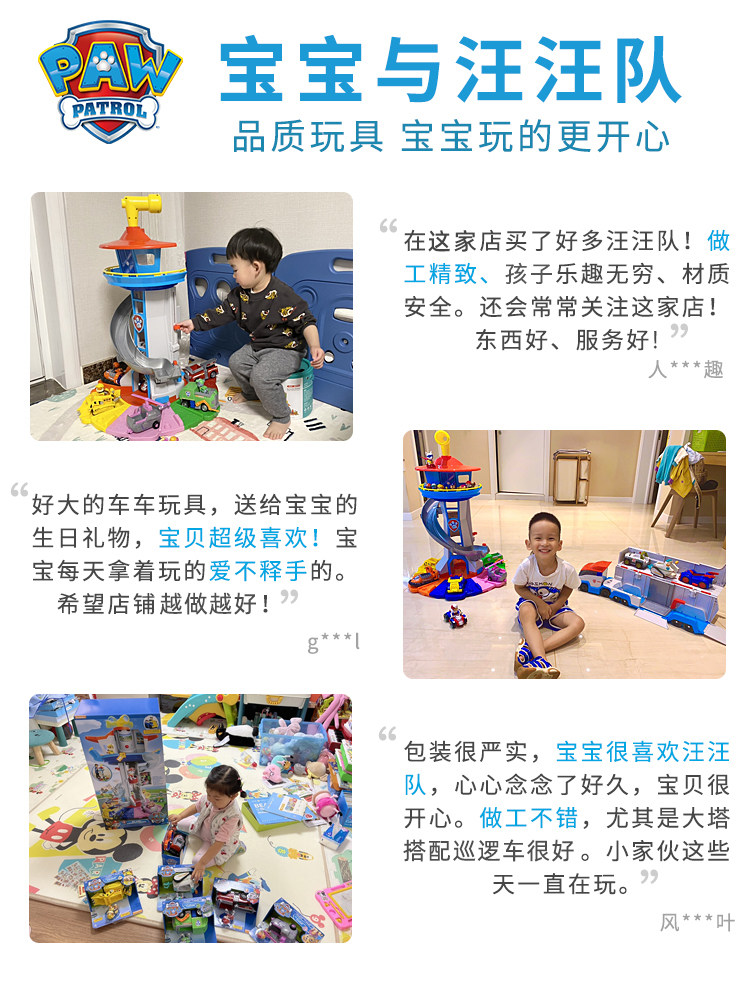 PAW PATROL

宝宝与汪汪队

品质玩具 宝宝玩的更开心

“在这家店买了好多汪汪队！做工精致、孩子乐趣无穷、材质安全。还会常常关注这家店！东西好、服务好！”

人***趣

“好大的车车玩具，送给宝宝的生日礼物，宝贝超级喜欢！宝宝每天拿着玩的爱不释手的。希望店铺越做越好！”

g***l

“包装很严实，宝宝很喜欢汪汪队，心心念念了好久，宝贝很开心。做工不错，尤其是大塔搭配巡逻车很好。小家伙这些天一直在玩。”

风***叶